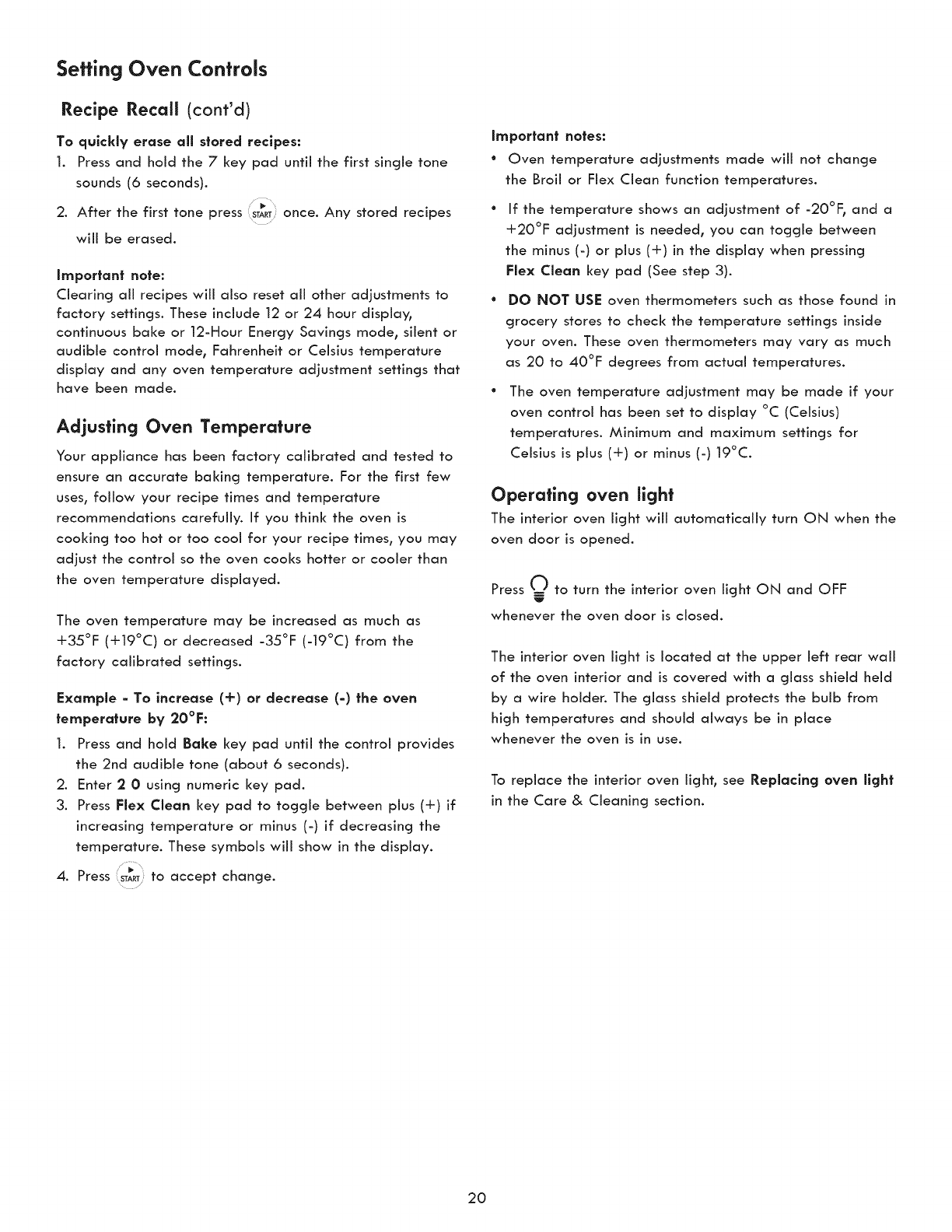 Setting Oven Controls

Recipe Recall (cont'd)

To quickly erase all stored recipes:
1. Press and hold the 7 key pad until the first single tone sounds (6 seconds).
2. After the first tone press START once. Any stored recipes will be erased.

Important note:
Clearing all recipes will also reset all other adjustments to factory settings. These include 12 or 24 hour display, continuous bake or 12-Hour Energy Savings mode, silent or audible control mode, Fahrenheit or Celsius temperature display and any oven temperature adjustment settings that have been made.

Adjusting Oven Temperature

Your appliance has been factory calibrated and tested to ensure an accurate baking temperature. For the first few uses, follow your recipe times and temperature recommendations carefully. If you think the oven is cooking too hot or too cool for your recipe times, you may adjust the control so the oven cooks hotter or cooler than the oven temperature displayed.

The oven temperature may be increased as much as +35°F (+19°C) or decreased -35°F (-19°C) from the factory calibrated settings.

Example - To increase (+) or decrease (-) the oven temperature by 20°F:
1. Press and hold Bake key pad until the control provides the 2nd audible tone (about 6 seconds).
2. Enter 2 0 using numeric key pad.
3. Press Flex Clean key pad to toggle between plus (+) if increasing temperature or minus (-) if decreasing the temperature. These symbols will show in the display.
4. Press START to accept change.

Important notes:
• Oven temperature adjustments made will not change the Broil or Flex Clean function temperatures.
• If the temperature shows an adjustment of -20°F, and a +20°F adjustment is needed, you can toggle between the minus (-) or plus (+) in the display when pressing Flex Clean key pad (See step 3).
• DO NOT USE oven thermometers such as those found in grocery stores to check the temperature settings inside your oven. These oven thermometers may vary as much as 20 to 40°F degrees from actual temperatures.
• The oven temperature adjustment may be made if your oven control has been set to display °C (Celsius) temperatures. Minimum and maximum settings for Celsius is plus (+) or minus (-) 19°C.

Operating oven light

The interior oven light will automatically turn ON when the oven door is opened.

Press to turn the interior oven light ON and OFF whenever the oven door is closed.

The interior oven light is located at the upper left rear wall of the oven interior and is covered with a glass shield held by a wire holder. The glass shield protects the bulb from high temperatures and should always be in place whenever the oven is in use.

To replace the interior oven light, see Replacing oven light in the Care & Cleaning section.

20